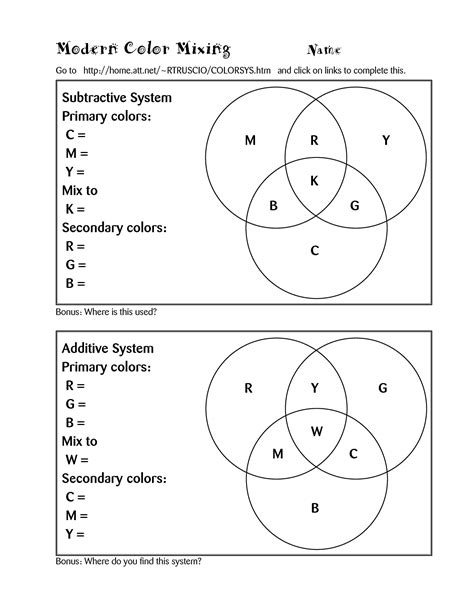 Modern Color Mixing Name

Go to http://home.att.net/~RTRUSCIO/COLORSYS.htm and click on links to complete this.

Subtractive System
Primary colors:
C =
M =
Y =
Mix to
K =
Secondary colors:
R =
G =
B =

M R Y
K
B G
C

Bonus: Where is this used?

Additive System
Primary colors:
R =
G =
B =
Mix to
W =
Secondary colors:
C =
M =
Y =

R Y G
W
M C
B

Bonus: Where do you find this system?